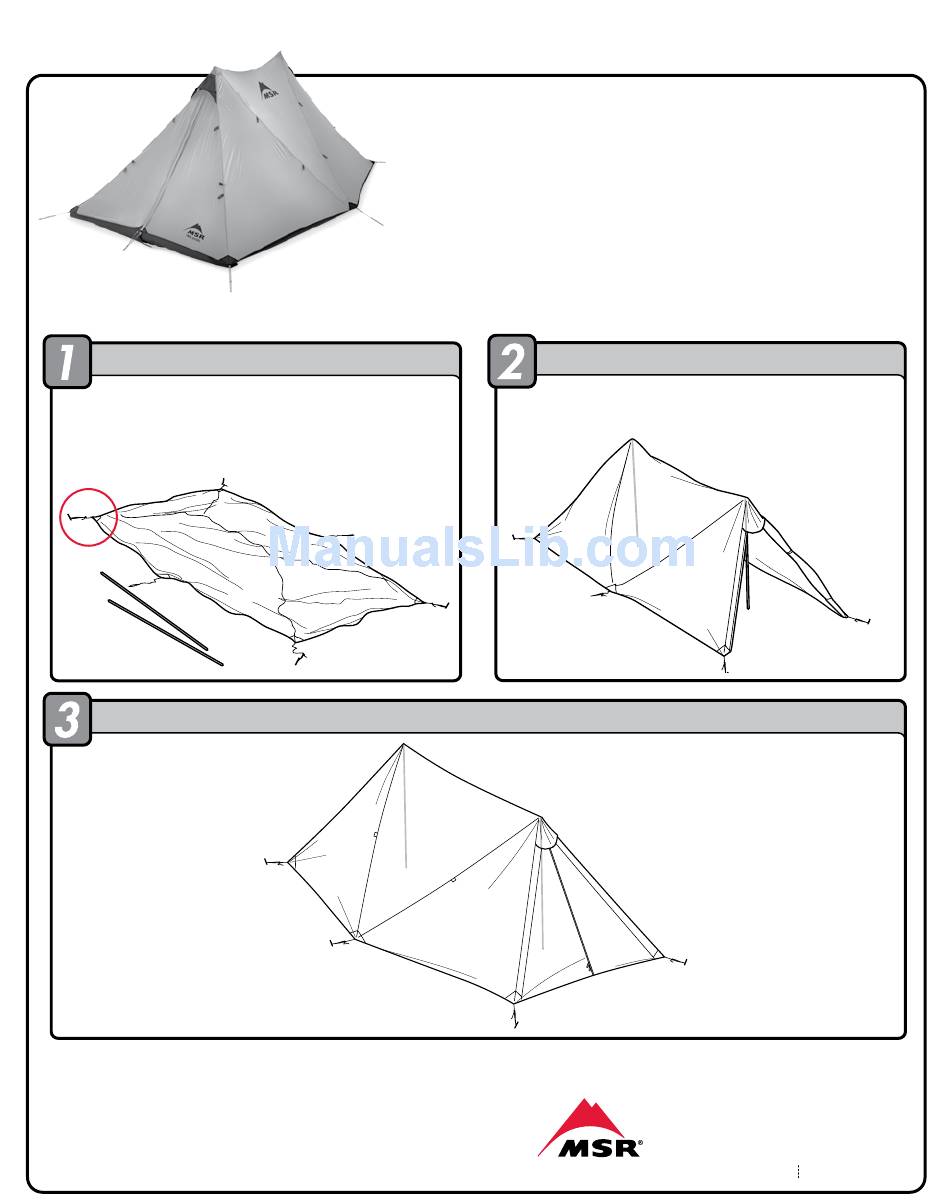 MSR

MSR

1

2

ManualsLib.com

3

MSR®